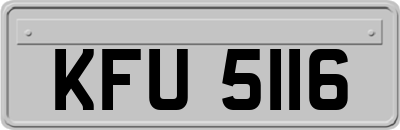 KFU 5116